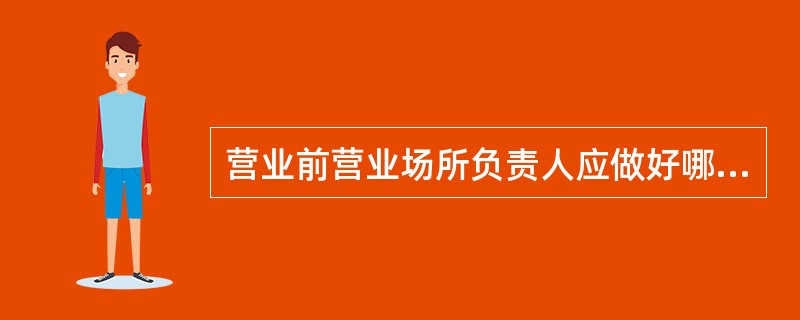 营业前营业场所负责人应做好哪...